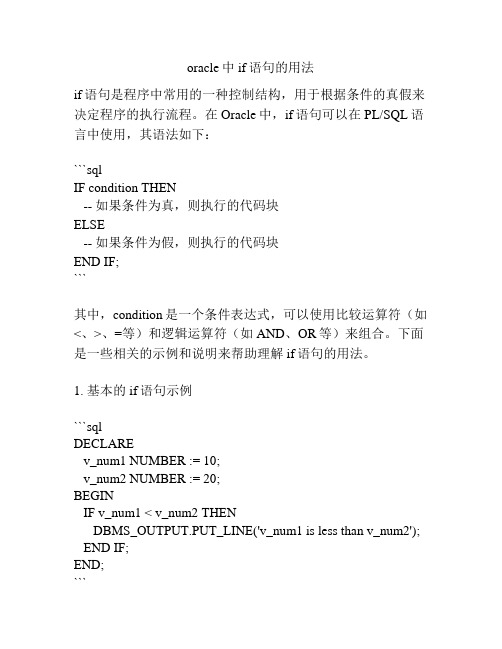 oracle 中 if 语句的用法

if 语句是程序中常用的一种控制结构，用于根据条件的真假来决定程序的执行流程。在 Oracle 中，if 语句可以在 PL/SQL 语言中使用，其语法如下：

```sql
IF condition THEN
  -- 如果条件为真，则执行的代码块
ELSE
  -- 如果条件为假，则执行的代码块
END IF;
```

其中，condition 是一个条件表达式，可以使用比较运算符（如<、>、=等）和逻辑运算符（如 AND、OR 等）来组合。下面是一些相关的示例和说明来帮助理解 if 语句的用法。

1. 基本的 if 语句示例

```sql
DECLARE
  v_num1 NUMBER := 10;
  v_num2 NUMBER := 20;
BEGIN
  IF v_num1 < v_num2 THEN
    DBMS_OUTPUT.PUT_LINE('v_num1 is less than v_num2');
  END IF;
END;
```